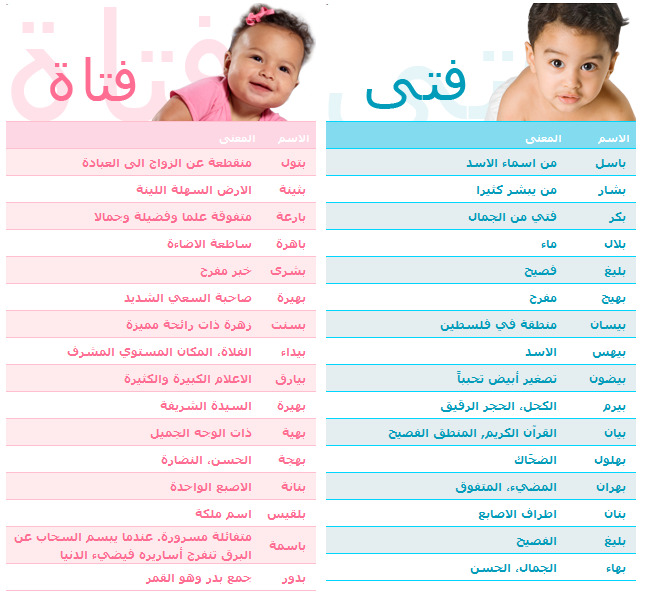 فتى

| الاسم | المعنى |
|---|---|
| باسل | من اسماء الاسد |
| بشار | من يبشر كثيرا |
| بكر | فتي من الجمال |
| بلال | ماء |
| بليغ | فصيح |
| بهيج | مفرح |
| بيسان | منطقة في فلسطين |
| بيهس | الاسد |
| بيضون | تصغير أبيض تحبباً |
| بيرم | الكحل، الحجر الرقيق |
| بيان | القرآن الكريم, المنطق الفصيح |
| بهلول | الضحّاك |
| بهران | المضيء، المتفوق |
| بنان | اطراف الاصابع |
| بليغ | الفصيح |
| بهاء | الجمال، الحسن |

فتاة

| الاسم | المعنى |
|---|---|
| بتول | منقطعة عن الزواج الى العبادة |
| بثينة | الارض السهلة اللينة |
| بارعة | متفوقة علما وفضيلة وجمالا |
| باهرة | ساطعة الاضاءة |
| بشرى | خبر مفرح |
| بهيرة | صاحبة السعي الشديد |
| بسنت | زهرة ذات رائحة مميزة |
| بيداء | الفلاة، المكان المستوي المشرف |
| بيارق | الاعلام الكبيرة والكثيرة |
| بهيرة | السيدة الشريفة |
| بهية | ذات الوجه الجميل |
| بهجة | الحسن، النضارة |
| بنانة | الاصبع الواحدة |
| بلقيس | اسم ملكة |
| باسمة | متفائلة مسرورة. عندما يبسم السحاب عن البرق تنفرج أساريره فيضيء الدنيا |
| بدور | جمع بدر وهو القمر |